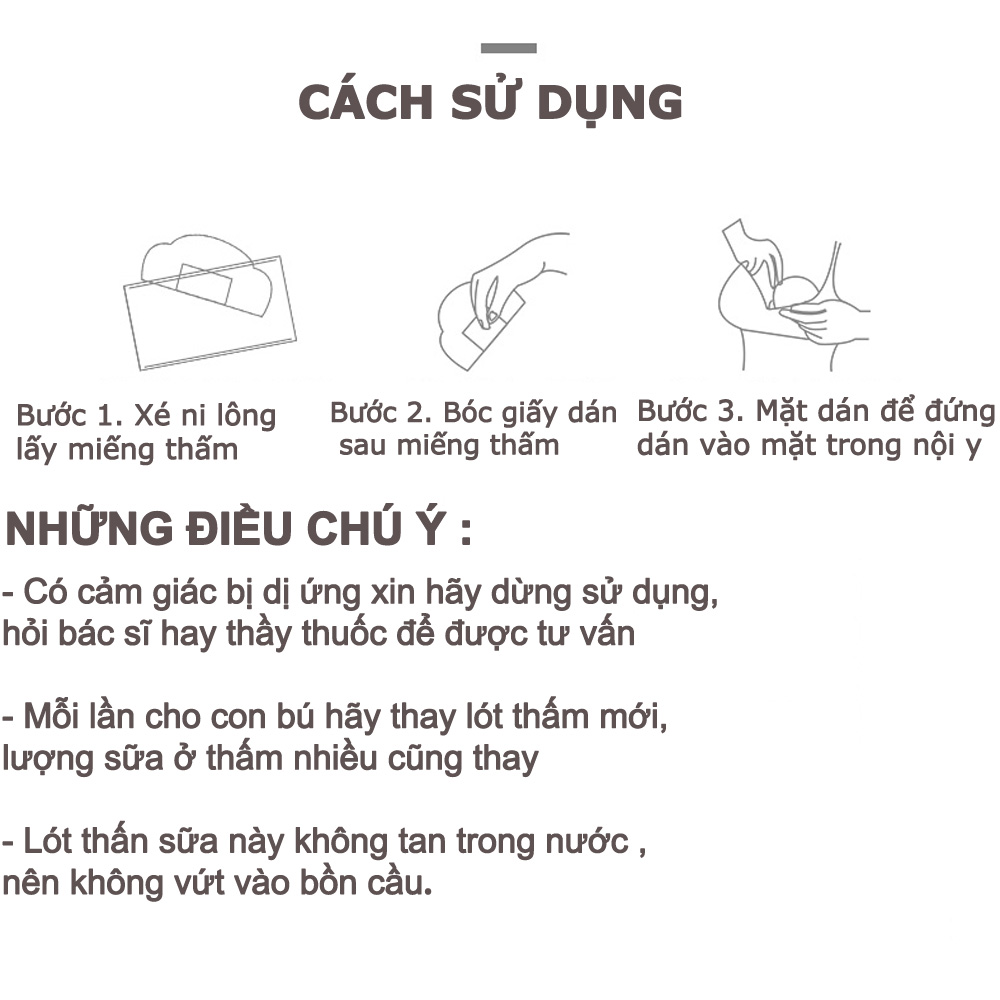 CÁCH SỬ DỤNG

Bước 1. Xé ni lông lấy miếng thấm

Bước 2. Bóc giấy dán sau miếng thấm

Bước 3. Mặt dán để đứng dán vào mặt trong nội y

NHỮNG ĐIỀU CHÚ Ý :

- Có cảm giác bị dị ứng xin hãy dừng sử dụng, hỏi bác sĩ hay thầy thuốc để được tư vấn

- Mỗi lần cho con bú hãy thay lót thấm mới, lượng sữa ở thấm nhiều cũng thay

- Lót thấn sữa này không tan trong nước , nên không vứt vào bồn cầu.